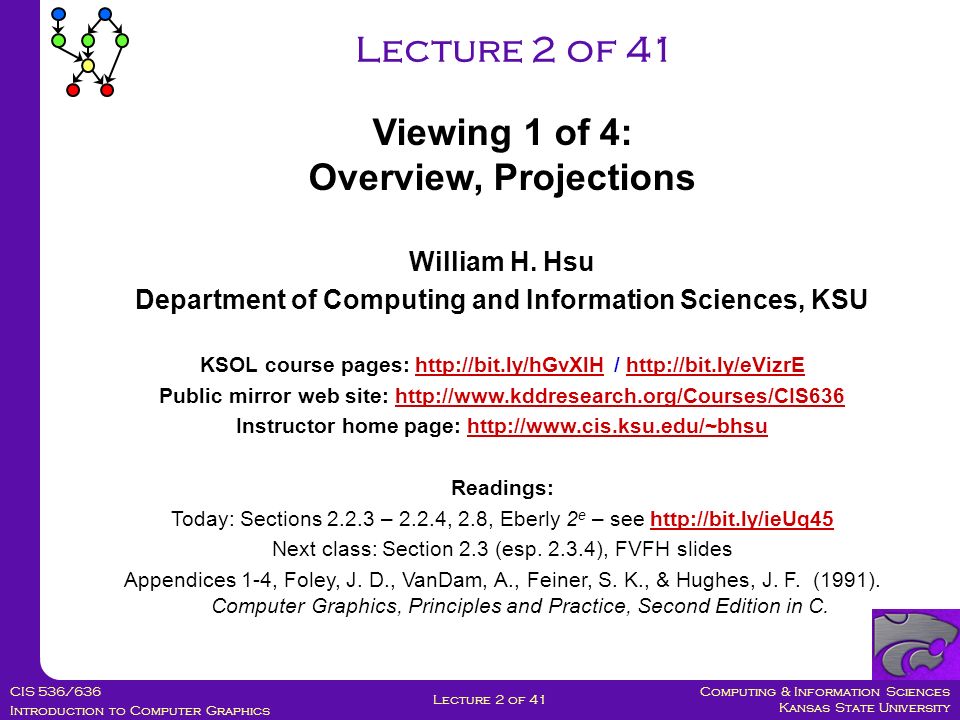 Lecture 2 of 41

Viewing 1 of 4:
Overview, Projections

William H. Hsu
Department of Computing and Information Sciences, KSU

KSOL course pages: http://bit.ly/hGvXlH / http://bit.ly/eVizrE
Public mirror web site: http://www.kddresearch.org/Courses/CIS636
Instructor home page: http://www.cis.ksu.edu/~bhsu

Readings:
Today: Sections 2.2.3 – 2.2.4, 2.8, Eberly $2^e$ – see http://bit.ly/ieUq45
Next class: Section 2.3 (esp. 2.3.4), FVFH slides
Appendices 1-4, Foley, J. D., VanDam, A., Feiner, S. K., & Hughes, J. F. (1991). Computer Graphics, Principles and Practice, Second Edition in C.

CIS 536/636
Introduction to Computer Graphics

Lecture 2 of 41

Computing & Information Sciences
Kansas State University